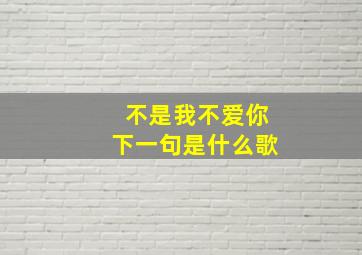 不是我不爱你
下一句是什么歌